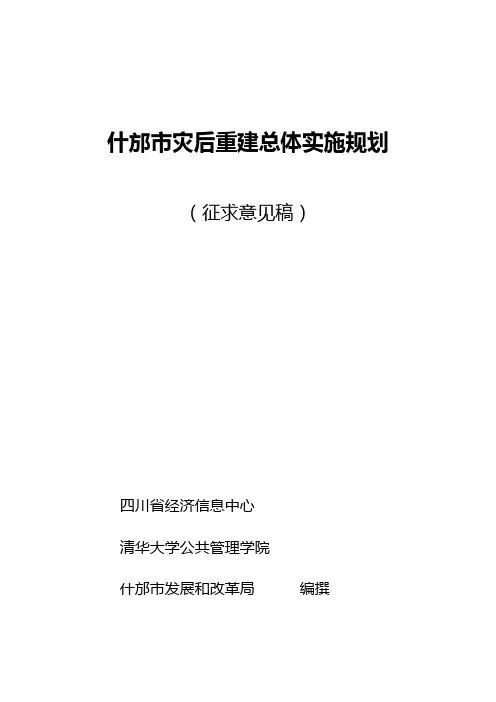 什邡市灾后重建总体实施规划

（征求意见稿）

四川省经济信息中心

清华大学公共管理学院

什邡市发展和改革局 编撰